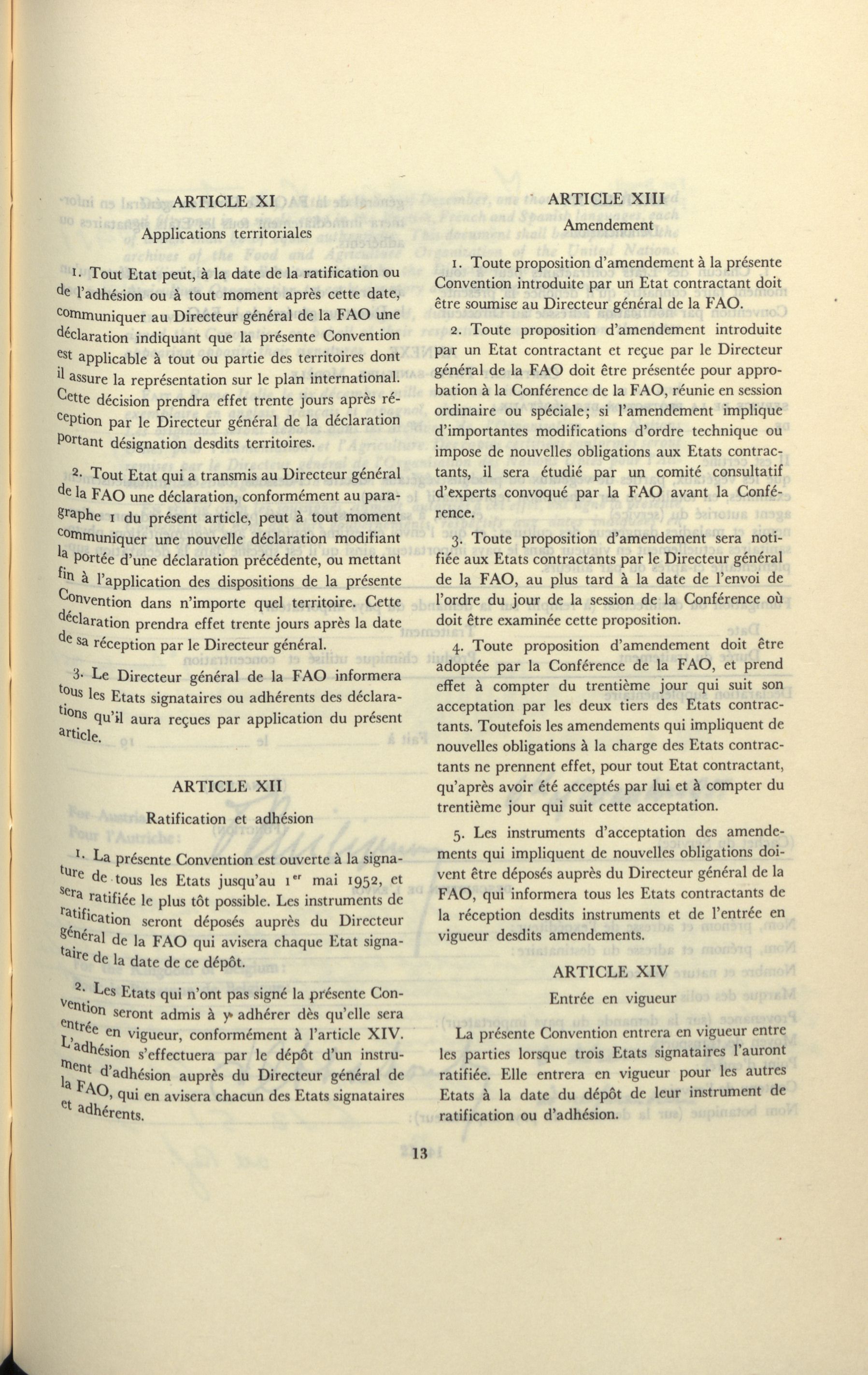 ARTICLE XI

Applications territoriales

1. Tout Etat peut, à la date de la ratification ou de l'adhésion ou à tout moment après cette date, communiquer au Directeur général de la FAO une déclaration indiquant que la présente Convention est applicable à tout ou partie des territoires dont il assure la représentation sur le plan international. Cette décision prendra effet trente jours après réception par le Directeur général de la déclaration portant désignation desdits territoires.

2. Tout Etat qui a transmis au Directeur général de la FAO une déclaration, conformément au paragraphe 1 du présent article, peut à tout moment communiquer une nouvelle déclaration modifiant la portée d'une déclaration précédente, ou mettant fin à l'application des dispositions de la présente Convention dans n'importe quel territoire. Cette déclaration prendra effet trente jours après la date de sa réception par le Directeur général.

3. Le Directeur général de la FAO informera tous les Etats signataires ou adhérents des déclarations qu'il aura reçues par application du présent article.

ARTICLE XII

Ratification et adhésion

1. La présente Convention est ouverte à la signature de tous les Etats jusqu'au 1$^{er}$ mai 1952, et sera ratifiée le plus tôt possible. Les instruments de ratification seront déposés auprès du Directeur général de la FAO qui avisera chaque Etat signataire de la date de ce dépôt.

2. Les Etats qui n'ont pas signé la présente Convention seront admis à y adhérer dès qu'elle sera entrée en vigueur, conformément à l'article XIV. L'adhésion s'effectuera par le dépôt d'un instrument d'adhésion auprès du Directeur général de la FAO, qui en avisera chacun des Etats signataires et adhérents.

ARTICLE XIII

Amendement

1. Toute proposition d'amendement à la présente Convention introduite par un Etat contractant doit être soumise au Directeur général de la FAO.

2. Toute proposition d'amendement introduite par un Etat contractant et reçue par le Directeur général de la FAO doit être présentée pour approbation à la Conférence de la FAO, réunie en session ordinaire ou spéciale; si l'amendement implique d'importantes modifications d'ordre technique ou impose de nouvelles obligations aux Etats contractants, il sera étudié par un comité consultatif d'experts convoqué par la FAO avant la Conférence.

3. Toute proposition d'amendement sera notifiée aux Etats contractants par le Directeur général de la FAO, au plus tard à la date de l'envoi de l'ordre du jour de la session de la Conférence où doit être examinée cette proposition.

4. Toute proposition d'amendement doit être adoptée par la Conférence de la FAO, et prend effet à compter du trentième jour qui suit son acceptation par les deux tiers des Etats contractants. Toutefois les amendements qui impliquent de nouvelles obligations à la charge des Etats contractants ne prennent effet, pour tout Etat contractant, qu'après avoir été acceptés par lui et à compter du trentième jour qui suit cette acceptation.

5. Les instruments d'acceptation des amendements qui impliquent de nouvelles obligations doivent être déposés auprès du Directeur général de la FAO, qui informera tous les Etats contractants de la réception desdits instruments et de l'entrée en vigueur desdits amendements.

ARTICLE XIV

Entrée en vigueur

La présente Convention entrera en vigueur entre les parties lorsque trois Etats signataires l'auront ratifiée. Elle entrera en vigueur pour les autres Etats à la date du dépôt de leur instrument de ratification ou d'adhésion.

13